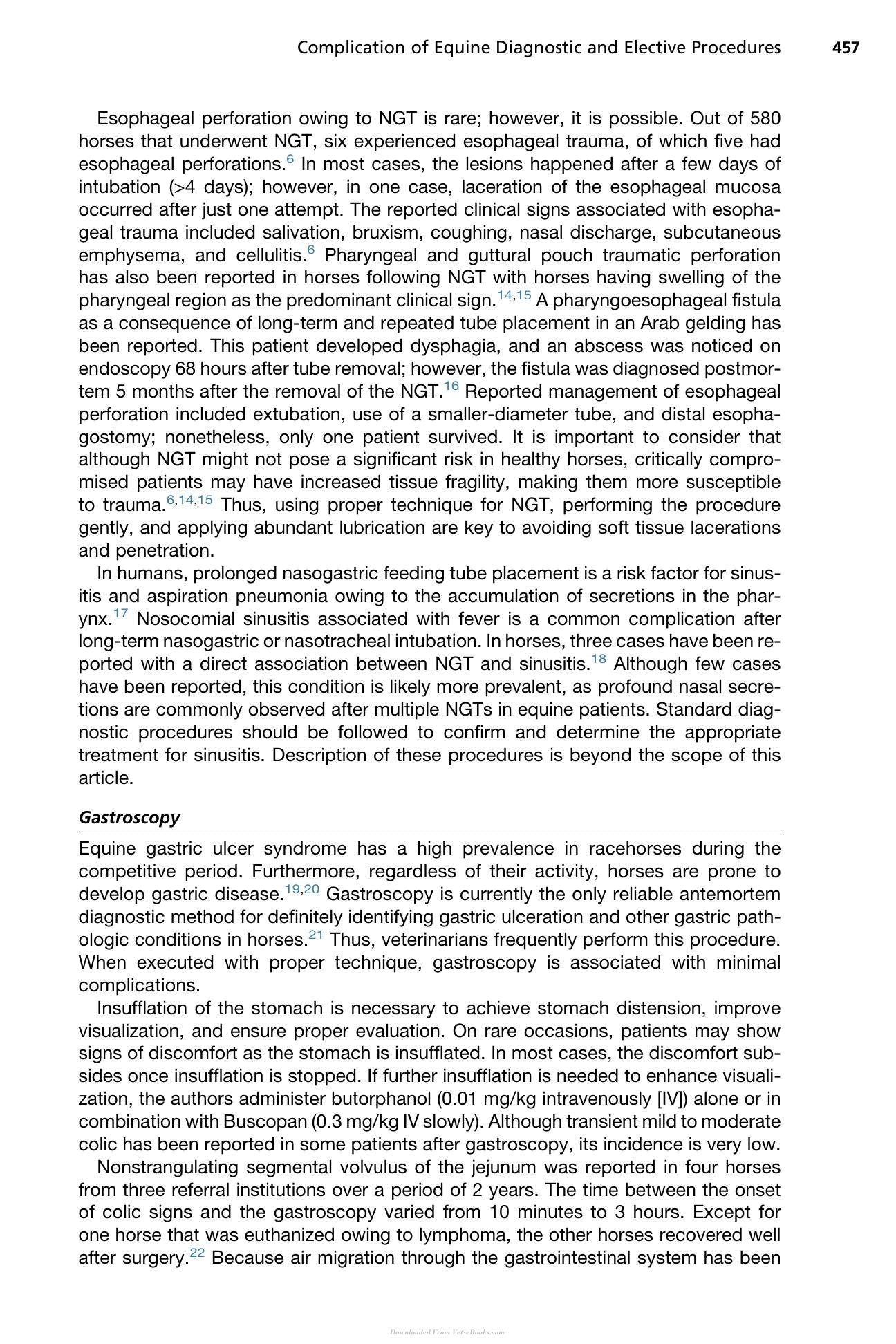 Complication of Equine Diagnostic and Elective Procedures 457

Esophageal perforation owing to NGT is rare; however, it is possible. Out of 580 horses that underwent NGT, six experienced esophageal trauma, of which five had esophageal perforations.$^{6}$ In most cases, the lesions happened after a few days of intubation (>4 days); however, in one case, laceration of the esophageal mucosa occurred after just one attempt. The reported clinical signs associated with esophageal trauma included salivation, bruxism, coughing, nasal discharge, subcutaneous emphysema, and cellulitis.$^{6}$ Pharyngeal and guttural pouch traumatic perforation has also been reported in horses following NGT with horses having swelling of the pharyngeal region as the predominant clinical sign.$^{14,15}$ A pharyngoesophageal fistula as a consequence of long-term and repeated tube placement in an Arab gelding has been reported. This patient developed dysphagia, and an abscess was noticed on endoscopy 68 hours after tube removal; however, the fistula was diagnosed postmortem 5 months after the removal of the NGT.$^{16}$ Reported management of esophageal perforation included extubation, use of a smaller-diameter tube, and distal esophagostomy; nonetheless, only one patient survived. It is important to consider that although NGT might not pose a significant risk in healthy horses, critically compromised patients may have increased tissue fragility, making them more susceptible to trauma.$^{6,14,15}$ Thus, using proper technique for NGT, performing the procedure gently, and applying abundant lubrication are key to avoiding soft tissue lacerations and penetration.

In humans, prolonged nasogastric feeding tube placement is a risk factor for sinusitis and aspiration pneumonia owing to the accumulation of secretions in the pharynx.$^{17}$ Nosocomial sinusitis associated with fever is a common complication after long-term nasogastric or nasotracheal intubation. In horses, three cases have been reported with a direct association between NGT and sinusitis.$^{18}$ Although few cases have been reported, this condition is likely more prevalent, as profound nasal secretions are commonly observed after multiple NGTs in equine patients. Standard diagnostic procedures should be followed to confirm and determine the appropriate treatment for sinusitis. Description of these procedures is beyond the scope of this article.

Gastroscopy

Equine gastric ulcer syndrome has a high prevalence in racehorses during the competitive period. Furthermore, regardless of their activity, horses are prone to develop gastric disease.$^{19,20}$ Gastroscopy is currently the only reliable antemortem diagnostic method for definitely identifying gastric ulceration and other gastric pathologic conditions in horses.$^{21}$ Thus, veterinarians frequently perform this procedure. When executed with proper technique, gastroscopy is associated with minimal complications.

Insufflation of the stomach is necessary to achieve stomach distension, improve visualization, and ensure proper evaluation. On rare occasions, patients may show signs of discomfort as the stomach is insufflated. In most cases, the discomfort subsides once insufflation is stopped. If further insufflation is needed to enhance visualization, the authors administer butorphanol (0.01 mg/kg intravenously [IV]) alone or in combination with Buscopan (0.3 mg/kg IV slowly). Although transient mild to moderate colic has been reported in some patients after gastroscopy, its incidence is very low.

Nonstrangulating segmental volvulus of the jejunum was reported in four horses from three referral institutions over a period of 2 years. The time between the onset of colic signs and the gastroscopy varied from 10 minutes to 3 hours. Except for one horse that was euthanized owing to lymphoma, the other horses recovered well after surgery.$^{22}$ Because air migration through the gastrointestinal system has been

Downloaded From Vet-eBooks.com